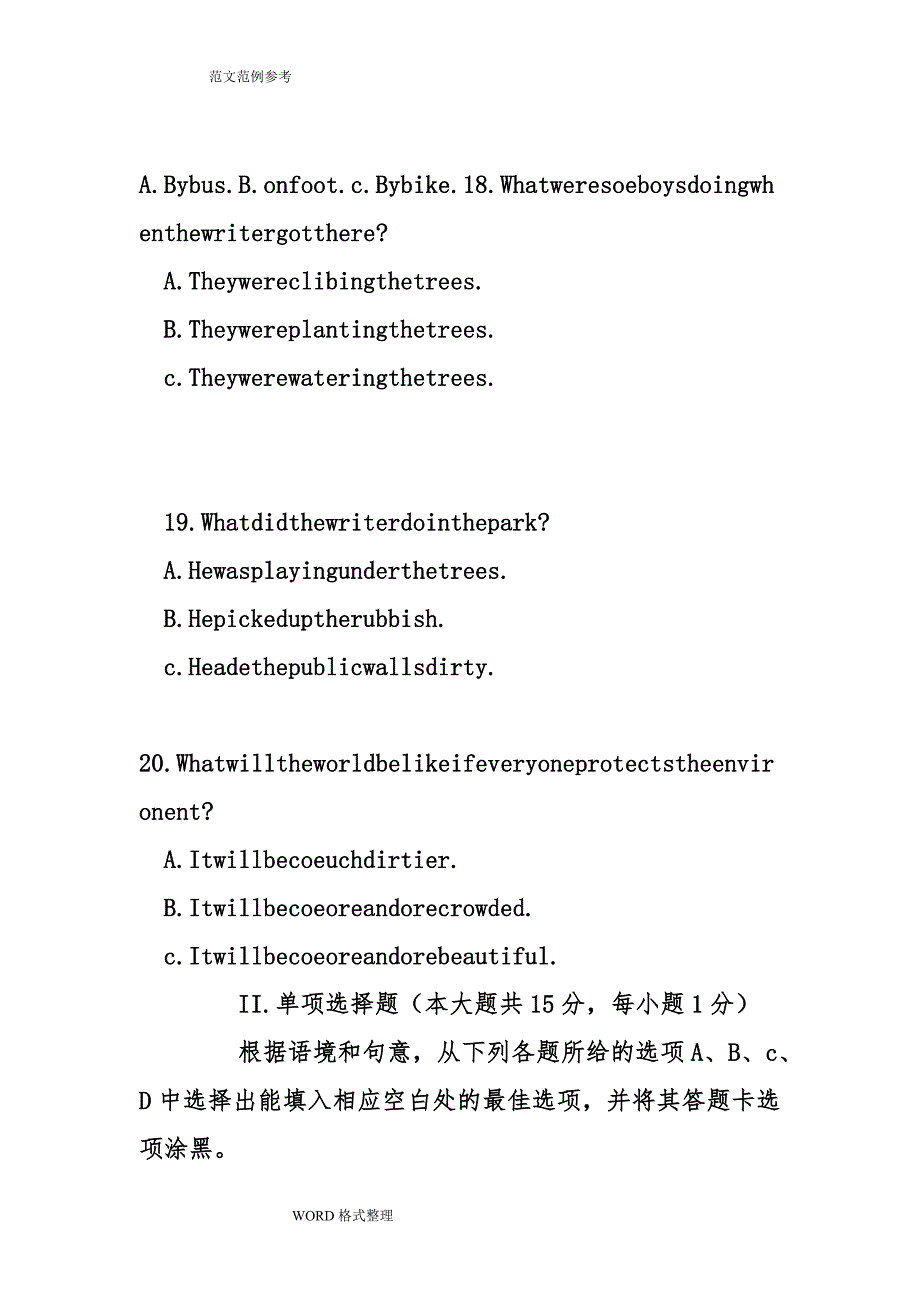 范文范例参考

A.Bybus.B.onfoot.c.Bybike.18.Whatweresoeboysdoingwhenthewritergotthere?

A.Theywereclibingthetrees.

B.Theywereplantingthetrees.

c.Theywerewateringthetrees.

19.Whatdidthewriterdointhepark?

A.Hewasplayingunderthetrees.

B.Hepickeduptherubbish.

c.Headethepublicwallsdirty.

20.Whatwilltheworldbelikeifeveryoneprotectstheenvironent?

A.Itwillbecoeuchdirtier.

B.Itwillbecoeoreandorecrowded.

c.Itwillbecoeoreandorebeautiful.

II.单项选择题（本大题共15分，每小题1分）

根据语境和句意，从下列各题所给的选项A、B、c、D中选择出能填入相应空白处的最佳选项，并将其答题卡选项涂黑。

WORD格式整理